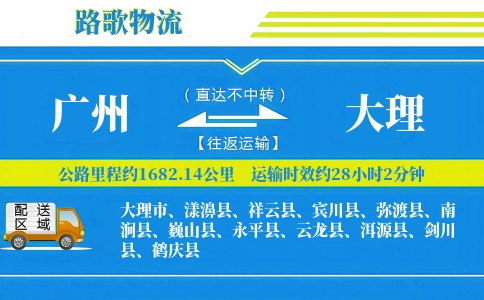 路歌物流

广州

（直达不中转）

【往返运输】

大理

公路里程约1682.14公里　运输时效约28小时2分钟

配送区域

大理市、漾濞县、祥云县、宾川县、弥渡县、南涧县、巍山县、永平县、云龙县、洱源县、剑川县、鹤庆县